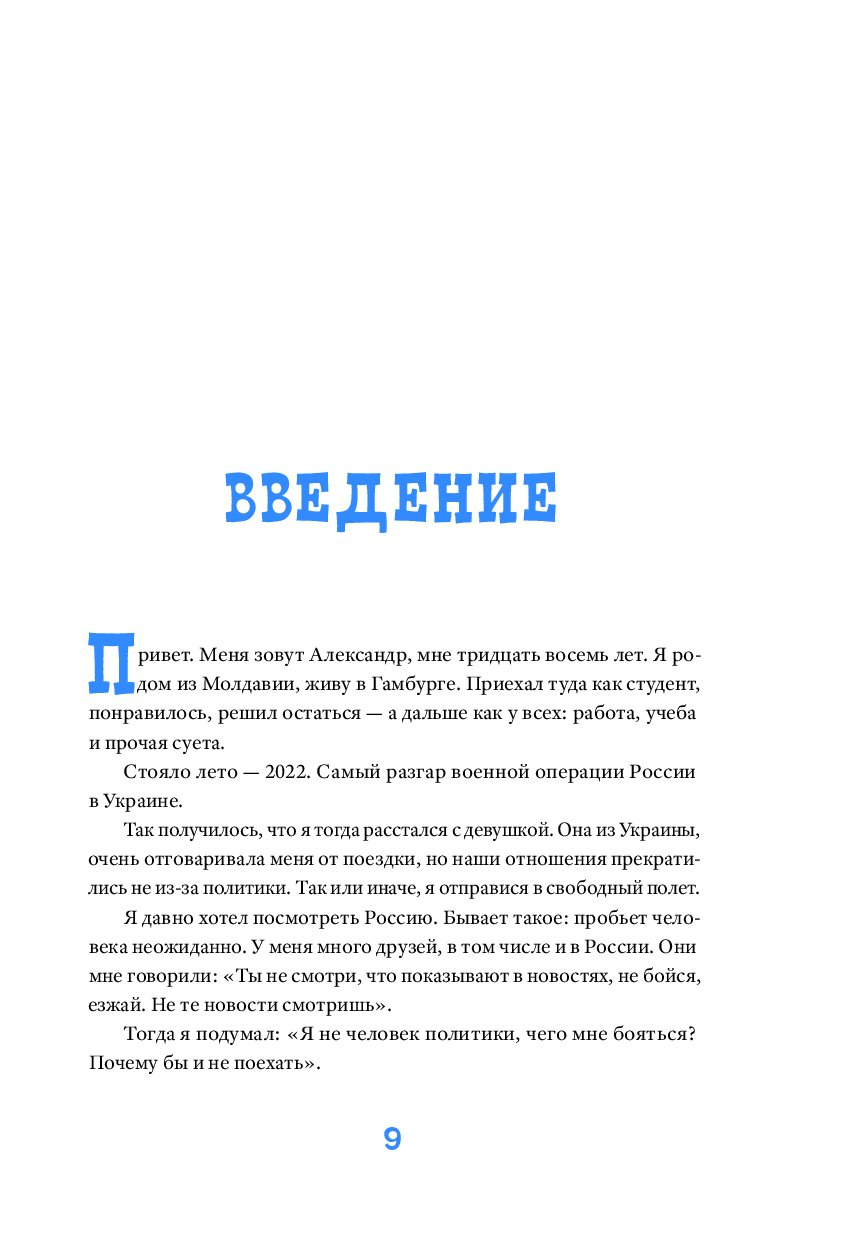 ВВЕДЕНИЕ

Привет. Меня зовут Александр, мне тридцать восемь лет. Я родом из Молдавии, живу в Гамбурге. Приехал туда как студент, понравилось, решил остаться — а дальше как у всех: работа, учеба и прочая суета.

Стояло лето — 2022. Самый разгар военной операции России в Украине.

Так получилось, что я тогда расстался с девушкой. Она из Украины, очень отговаривала меня от поездки, но наши отношения прекратились не из-за политики. Так или иначе, я отправися в свободный полет.

Я давно хотел посмотреть Россию. Бывает такое: пробьет человека неожиданно. У меня много друзей, в том числе и в России. Они мне говорили: «Ты не смотри, что показывают в новостях, не бойся, езжай. Не те новости смотришь».

Тогда я подумал: «Я не человек политики, чего мне бояться? Почему бы и не поехать».

9